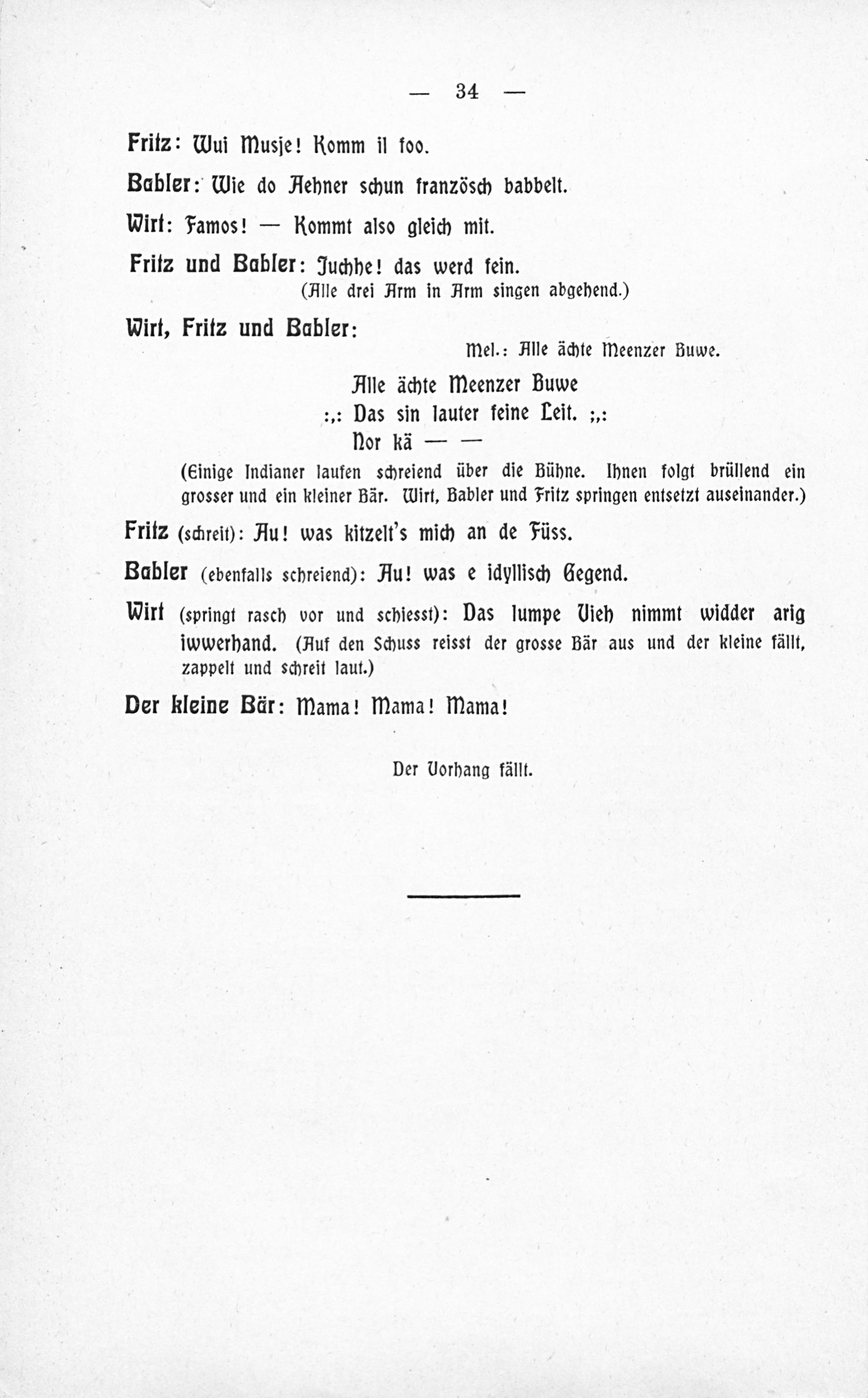 — 34 —

Fritz: Wui Musje! Komm il foo.

Babler: Wie do Aehner schun französch babbelt.

Wirt: Famos! — Kommt also gleich mit.

Fritz und Babler: Juchhe! das werd fein.
(Alle drei Arm in Arm singen abgehend.)

Wirt, Fritz und Babler:

Mel.: Alle ächte Meenzer Buwe.

Alle ächte Meenzer Buwe
:,: Das sin lauter feine Leit. :,:
Nor kä — —

(Einige Indianer laufen schreiend über die Bühne. Ihnen folgt brüllend ein grosser und ein kleiner Bär. Wirt, Babler und Fritz springen entsetzt auseinander.)

Fritz (schreit): Au! was kitzelt's mich an de Füss.

Babler (ebenfalls schreiend): Au! was e idyllisch Gegend.

Wirt (springt rasch vor und schiesst): Das lumpe Vieh nimmt widder arig iwwerhand. (Auf den Schuss reisst der grosse Bär aus und der kleine fällt, zappelt und schreit laut.)

Der kleine Bär: Mama! Mama! Mama!

Der Vorhang fällt.